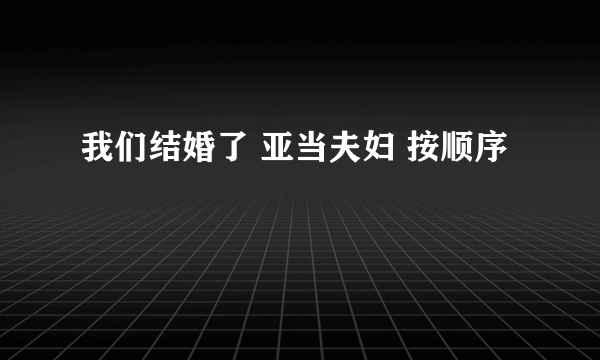 我们结婚了 亚当夫妇 按顺序